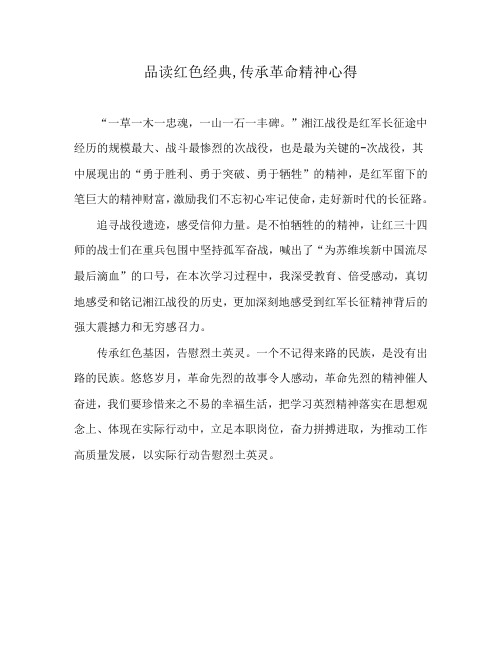 品读红色经典,传承革命精神心得

“一草一木一忠魂，一山一石一丰碑。”湘江战役是红军长征途中经历的规模最大、战斗最惨烈的次战役，也是最为关键的-次战役，其中展现出的“勇于胜利、勇于突破、勇于牺牲”的精神，是红军留下的笔巨大的精神财富,激励我们不忘初心牢记使命,走好新时代的长征路。

追寻战役遗迹，感受信仰力量。是不怕牺牲的的精神，让红三十四师的战士们在重兵包围中坚持孤军奋战，喊出了“为苏维埃新中国流尽最后滴血”的口号，在本次学习过程中，我深受教育、倍受感动，真切地感受和铭记湘江战役的历史，更加深刻地感受到红军长征精神背后的强大震撼力和无穷感召力。

传承红色基因，告慰烈士英灵。一个不记得来路的民族，是没有出路的民族。悠悠岁月，革命先烈的故事令人感动，革命先烈的精神催人奋进，我们要珍惜来之不易的幸福生活，把学习英烈精神落实在思想观念上、体现在实际行动中，立足本职岗位，奋力拼搏进取，为推动工作高质量发展，以实际行动告慰烈士英灵。